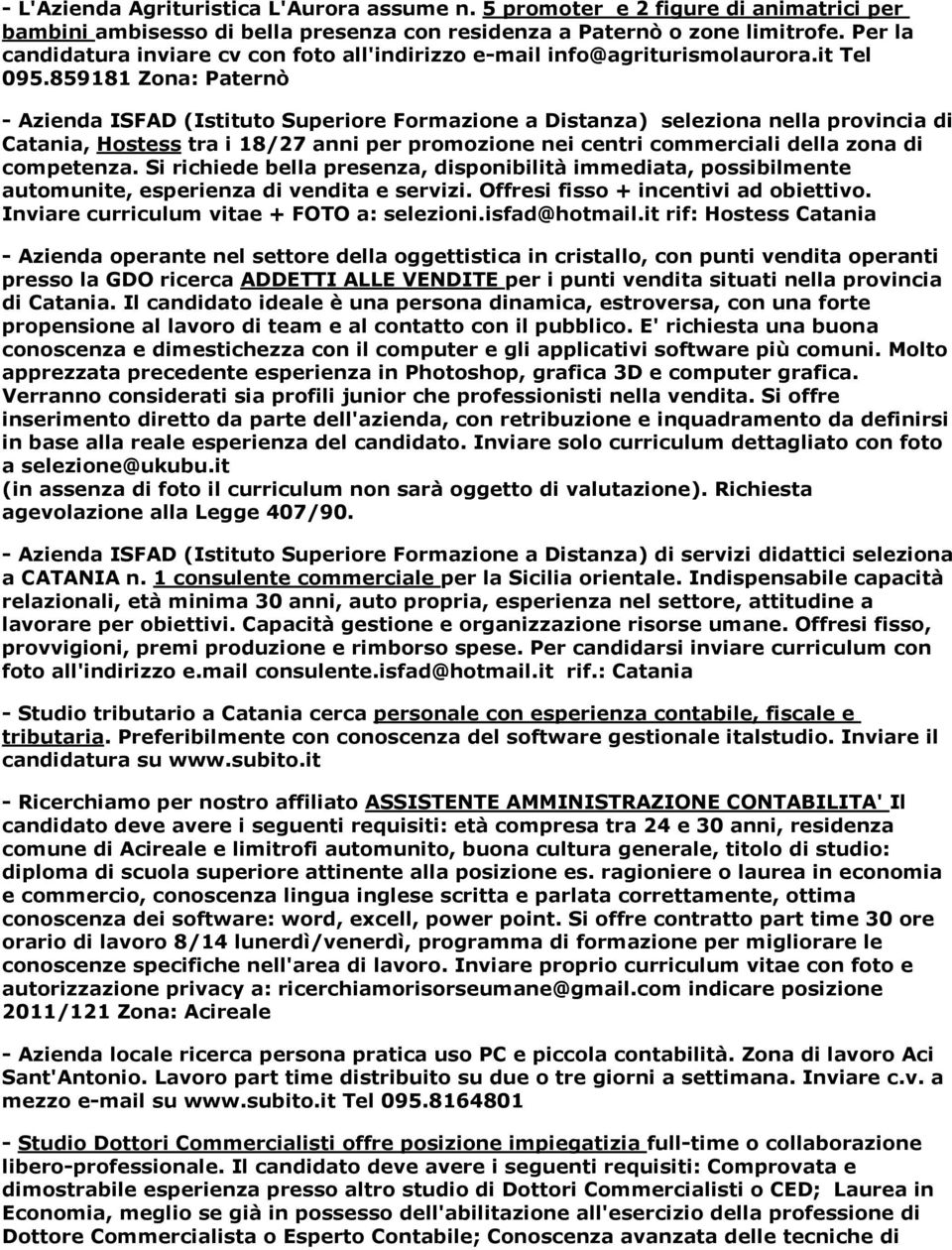 - L'Azienda Agrituristica L'Aurora assume n. 5 promoter e 2 figure di animatrici per bambini ambisesso di bella presenza con residenza a Paternò o zone limitrofe. Per la candidatura inviare cv con foto all'indirizzo e-mail info@agriturismolaurora.it Tel 095.859181 Zona: Paternò

- Azienda ISFAD (Istituto Superiore Formazione a Distanza) seleziona nella provincia di Catania, Hostess tra i 18/27 anni per promozione nei centri commerciali della zona di competenza. Si richiede bella presenza, disponibilità immediata, possibilmente automunite, esperienza di vendita e servizi. Offresi fisso + incentivi ad obiettivo. Inviare curriculum vitae + FOTO a: selezioni.isfad@hotmail.it rif: Hostess Catania

- Azienda operante nel settore della oggettistica in cristallo, con punti vendita operanti presso la GDO ricerca ADDETTI ALLE VENDITE per i punti vendita situati nella provincia di Catania. Il candidato ideale è una persona dinamica, estroversa, con una forte propensione al lavoro di team e al contatto con il pubblico. E' richiesta una buona conoscenza e dimestichezza con il computer e gli applicativi software più comuni. Molto apprezzata precedente esperienza in Photoshop, grafica 3D e computer grafica. Verranno considerati sia profili junior che professionisti nella vendita. Si offre inserimento diretto da parte dell'azienda, con retribuzione e inquadramento da definirsi in base alla reale esperienza del candidato. Inviare solo curriculum dettagliato con foto a selezione@ukubu.it
(in assenza di foto il curriculum non sarà oggetto di valutazione). Richiesta agevolazione alla Legge 407/90.

- Azienda ISFAD (Istituto Superiore Formazione a Distanza) di servizi didattici seleziona a CATANIA n. 1 consulente commerciale per la Sicilia orientale. Indispensabile capacità relazionali, età minima 30 anni, auto propria, esperienza nel settore, attitudine a lavorare per obiettivi. Capacità gestione e organizzazione risorse umane. Offresi fisso, provvigioni, premi produzione e rimborso spese. Per candidarsi inviare curriculum con foto all'indirizzo e.mail consulente.isfad@hotmail.it rif.: Catania

- Studio tributario a Catania cerca personale con esperienza contabile, fiscale e tributaria. Preferibilmente con conoscenza del software gestionale italstudio. Inviare il candidatura su www.subito.it

- Ricerchiamo per nostro affiliato ASSISTENTE AMMINISTRAZIONE CONTABILITA' Il candidato deve avere i seguenti requisiti: età compresa tra 24 e 30 anni, residenza comune di Acireale e limitrofi automunito, buona cultura generale, titolo di studio: diploma di scuola superiore attinente alla posizione es. ragioniere o laurea in economia e commercio, conoscenza lingua inglese scritta e parlata correttamente, ottima conoscenza dei software: word, excell, power point. Si offre contratto part time 30 ore orario di lavoro 8/14 lunerdì/venerdì, programma di formazione per migliorare le conoscenze specifiche nell'area di lavoro. Inviare proprio curriculum vitae con foto e autorizzazione privacy a: ricerchiamorisorseumane@gmail.com indicare posizione 2011/121 Zona: Acireale

- Azienda locale ricerca persona pratica uso PC e piccola contabilità. Zona di lavoro Aci Sant'Antonio. Lavoro part time distribuito su due o tre giorni a settimana. Inviare c.v. a mezzo e-mail su www.subito.it Tel 095.8164801

- Studio Dottori Commercialisti offre posizione impiegatizia full-time o collaborazione libero-professionale. Il candidato deve avere i seguenti requisiti: Comprovata e dimostrabile esperienza presso altro studio di Dottori Commercialisti o CED; Laurea in Economia, meglio se già in possesso dell'abilitazione all'esercizio della professione di Dottore Commercialista o Esperto Contabile; Conoscenza avanzata delle tecniche di